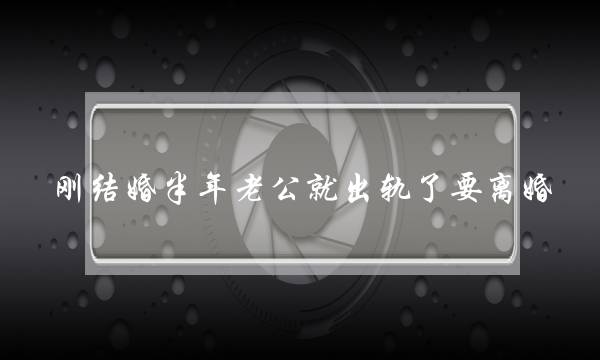 刚结婚半年老公就出轨了要离婚